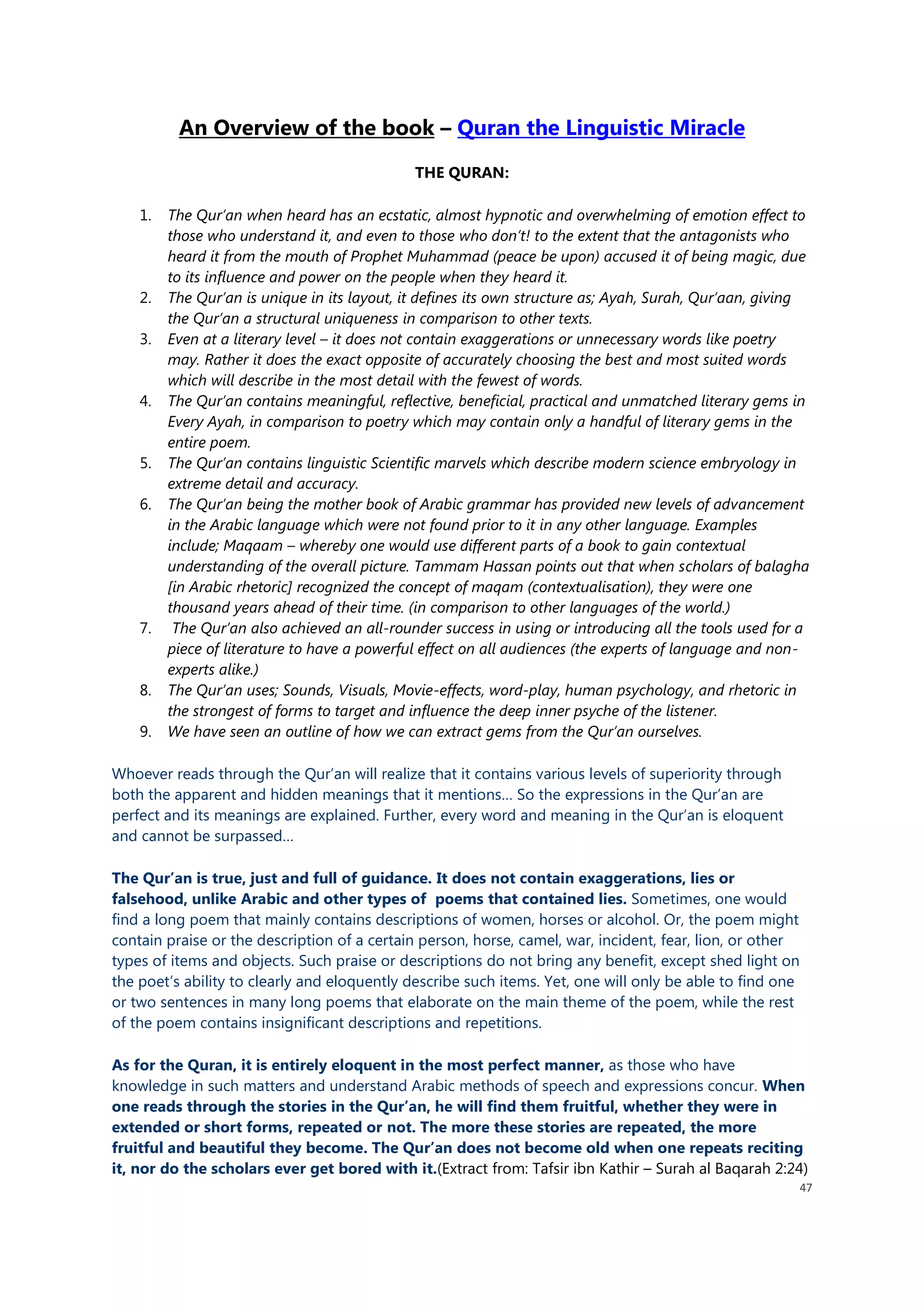 An Overview of the book – Quran the Linguistic Miracle

THE QURAN:

1. The Qur'an when heard has an ecstatic, almost hypnotic and overwhelming of emotion effect to those who understand it, and even to those who don't! to the extent that the antagonists who heard it from the mouth of Prophet Muhammad (peace be upon) accused it of being magic, due to its influence and power on the people when they heard it.
2. The Qur'an is unique in its layout, it defines its own structure as; Ayah, Surah, Qur'aan, giving the Qur'an a structural uniqueness in comparison to other texts.
3. Even at a literary level – it does not contain exaggerations or unnecessary words like poetry may. Rather it does the exact opposite of accurately choosing the best and most suited words which will describe in the most detail with the fewest of words.
4. The Qur'an contains meaningful, reflective, beneficial, practical and unmatched literary gems in Every Ayah, in comparison to poetry which may contain only a handful of literary gems in the entire poem.
5. The Qur'an contains linguistic Scientific marvels which describe modern science embryology in extreme detail and accuracy.
6. The Qur'an being the mother book of Arabic grammar has provided new levels of advancement in the Arabic language which were not found prior to it in any other language. Examples include; Maqaam – whereby one would use different parts of a book to gain contextual understanding of the overall picture. Tammam Hassan points out that when scholars of balagha [in Arabic rhetoric] recognized the concept of maqam (contextualisation), they were one thousand years ahead of their time. (in comparison to other languages of the world.)
7. The Qur'an also achieved an all-rounder success in using or introducing all the tools used for a piece of literature to have a powerful effect on all audiences (the experts of language and non-experts alike.)
8. The Qur'an uses; Sounds, Visuals, Movie-effects, word-play, human psychology, and rhetoric in the strongest of forms to target and influence the deep inner psyche of the listener.
9. We have seen an outline of how we can extract gems from the Qur'an ourselves.

Whoever reads through the Qur'an will realize that it contains various levels of superiority through both the apparent and hidden meanings that it mentions… So the expressions in the Qur'an are perfect and its meanings are explained. Further, every word and meaning in the Qur'an is eloquent and cannot be surpassed…

The Qur'an is true, just and full of guidance. It does not contain exaggerations, lies or falsehood, unlike Arabic and other types of poems that contained lies. Sometimes, one would find a long poem that mainly contains descriptions of women, horses or alcohol. Or, the poem might contain praise or the description of a certain person, horse, camel, war, incident, fear, lion, or other types of items and objects. Such praise or descriptions do not bring any benefit, except shed light on the poet's ability to clearly and eloquently describe such items. Yet, one will only be able to find one or two sentences in many long poems that elaborate on the main theme of the poem, while the rest of the poem contains insignificant descriptions and repetitions.

As for the Quran, it is entirely eloquent in the most perfect manner, as those who have knowledge in such matters and understand Arabic methods of speech and expressions concur. When one reads through the stories in the Qur'an, he will find them fruitful, whether they were in extended or short forms, repeated or not. The more these stories are repeated, the more fruitful and beautiful they become. The Qur'an does not become old when one repeats reciting it, nor do the scholars ever get bored with it.(Extract from: Tafsir ibn Kathir – Surah al Baqarah 2:24)

47